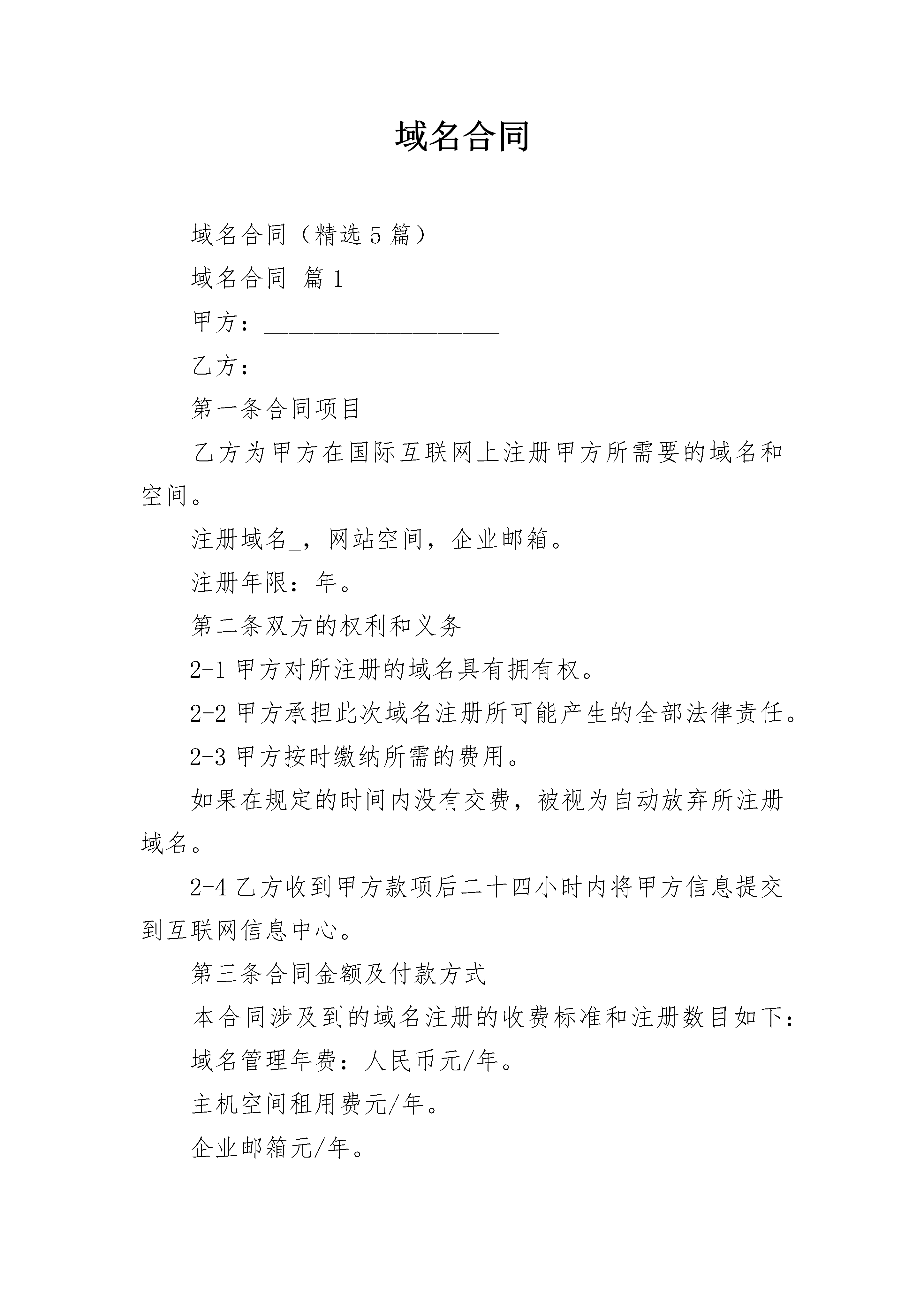 域名合同

域名合同（精选5篇）

域名合同 篇1

甲方：____________________

乙方：____________________

第一条合同项目

乙方为甲方在国际互联网上注册甲方所需要的域名和空间。

注册域名_，网站空间，企业邮箱。

注册年限：年。

第二条双方的权利和义务

2-1 甲方对所注册的域名具有拥有权。

2-2 甲方承担此次域名注册所可能产生的全部法律责任。

2-3 甲方按时缴纳所需的费用。

如果在规定的时间内没有交费，被视为自动放弃所注册域名。

2-4 乙方收到甲方款项后二十四小时内将甲方信息提交到互联网信息中心。

第三条合同金额及付款方式

本合同涉及到的域名注册的收费标准和注册数目如下：

域名管理年费：人民币元/年。

主机空间租用费元/年。

企业邮箱元/年。